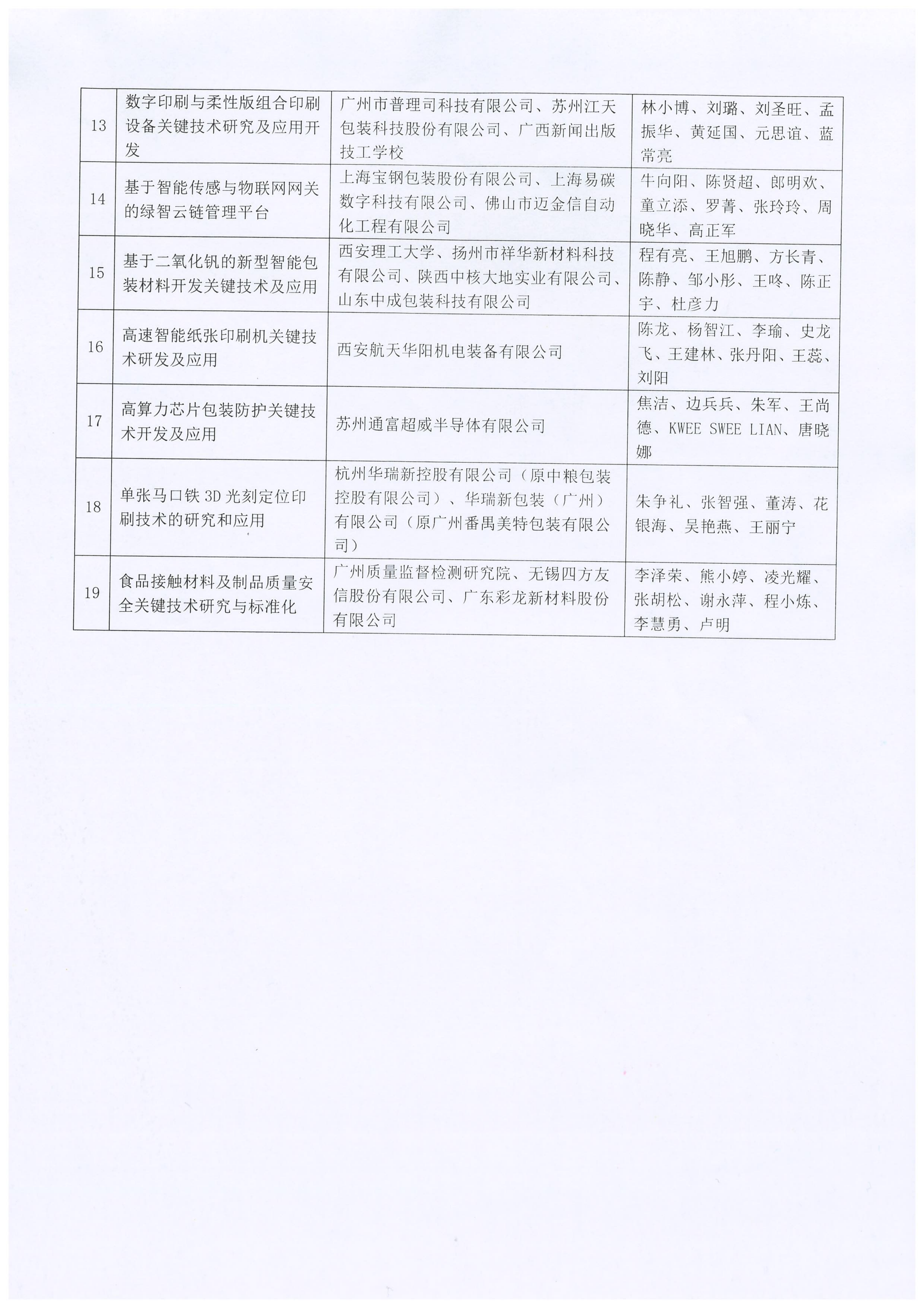 | 13 | 数字印刷与柔性版组合印刷设备关键技术研究及应用开发 | 广州市普理司科技有限公司、苏州江天包装科技股份有限公司、广西新闻出版技工学校 | 林小博、刘璐、刘圣旺、孟振华、黄延国、元思谊、蓝常亮 |
|---|---|---|---|
| 14 | 基于智能传感与物联网网关的绿智云链管理平台 | 上海宝钢包装股份有限公司、上海易碳数字科技有限公司、佛山市迈金信自动化工程有限公司 | 牛向阳、陈贤超、郎明欢、童立添、罗菁、张玲玲、周晓华、高正军 |
| 15 | 基于二氧化钒的新型智能包装材料开发关键技术及应用 | 西安理工大学、扬州市祥华新材料科技有限公司、陕西中核大地实业有限公司、山东中成包装科技有限公司 | 程有亮、王旭鹏、方长青、陈静、邹小彤、王咚、陈正宇、杜彦力 |
| 16 | 高速智能纸张印刷机关键技术研发及应用 | 西安航天华阳机电装备有限公司 | 陈龙、杨智江、李瑜、史龙飞、王建林、张丹阳、王蕊、刘阳 |
| 17 | 高算力芯片包装防护关键技术开发及应用 | 苏州通富超威半导体有限公司 | 焦洁、边兵兵、朱军、王尚德、KWEE SWEE LIAN、唐晓娜 |
| 18 | 单张马口铁 3D 光刻定位印刷技术的研究和应用 | 杭州华瑞新控股有限公司（原中粮包装控股有限公司）、华瑞新包装（广州）有限公司（原广州番禺美特包装有限公司） | 朱争礼、张智强、董涛、花银海、吴艳燕、王丽宁 |
| 19 | 食品接触材料及制品质量安全关键技术研究与标准化 | 广州质量监督检测研究院、无锡四方友信股份有限公司、广东彩龙新材料股份有限公司 | 李泽荣、熊小婷、凌光耀、张胡松、谢永萍、程小炼、李慧勇、卢明 |